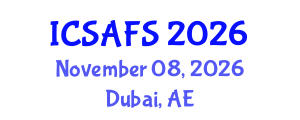 ICSAFS 2026
November 08, 2026
Dubai, AE